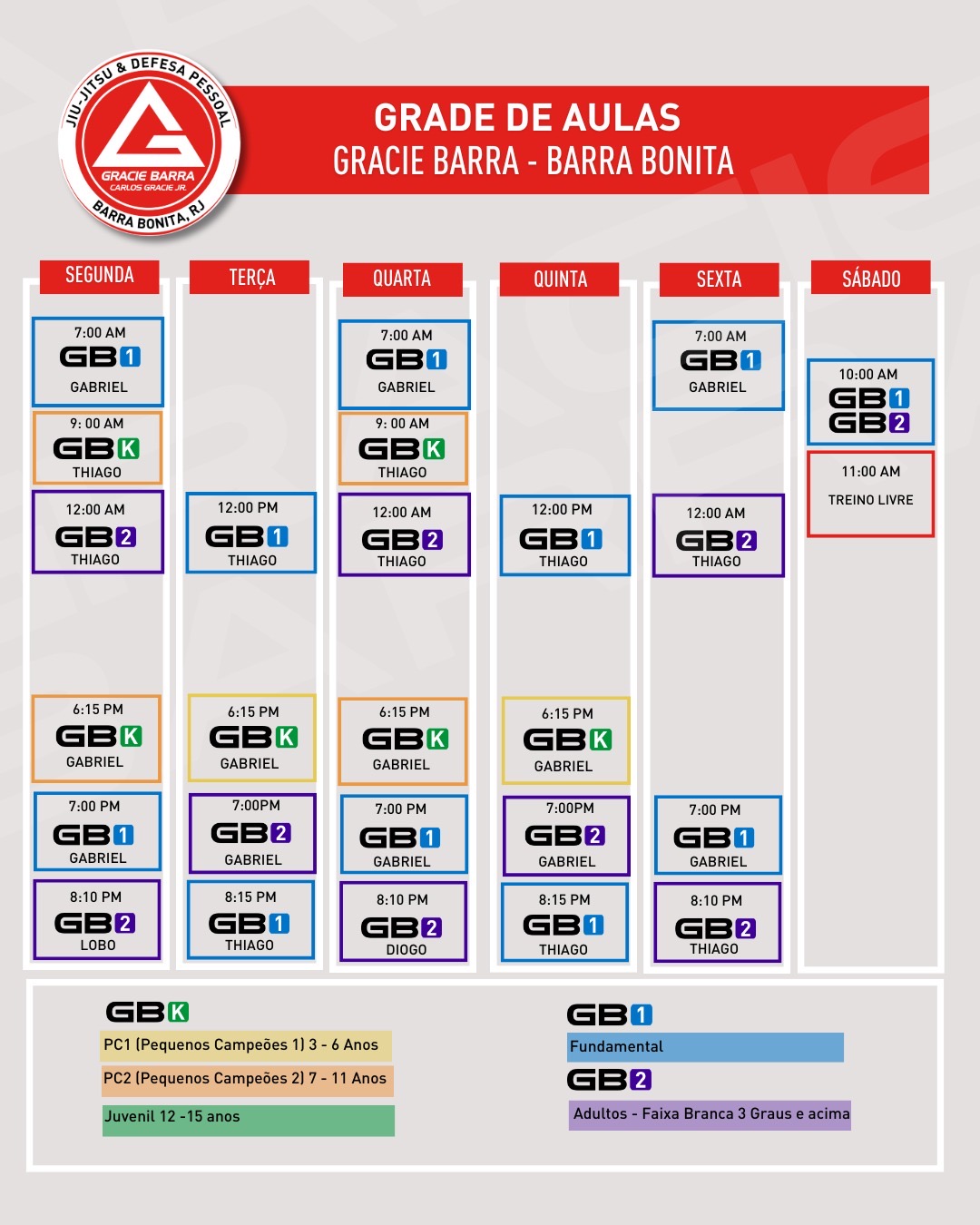 JIU-JITSU & DEFESA PESSOAL
GRACIE BARRA
CARLOS GRACIE JR.
BARRA BONITA, RJ

GRADE DE AULAS
GRACIE BARRA - BARRA BONITA

SEGUNDA
7:00 AM
GB1
GABRIEL
9: 00 AM
GBK
THIAGO
12:00 AM
GB2
THIAGO
6:15 PM
GBK
GABRIEL
7:00 PM
GB1
GABRIEL
8:10 PM
GB2
LOBO

TERÇA
12:00 PM
GB1
THIAGO
6:15 PM
GBK
GABRIEL
7:00PM
GB2
GABRIEL
8:15 PM
GB1
THIAGO

QUARTA
7:00 AM
GB1
GABRIEL
9: 00 AM
GBK
THIAGO
12:00 AM
GB2
THIAGO
6:15 PM
GBK
GABRIEL
7:00 PM
GB1
GABRIEL
8:10 PM
GB2
DIOGO

QUINTA
12:00 PM
GB1
THIAGO
6:15 PM
GBK
GABRIEL
7:00PM
GB2
GABRIEL
8:15 PM
GB1
THIAGO

SEXTA
7:00 AM
GB1
GABRIEL
12:00 AM
GB2
THIAGO
7:00 PM
GB1
GABRIEL
8:10 PM
GB2
THIAGO

SÁBADO
10:00 AM
GB1
GB2
11:00 AM
TREINO LIVRE

GBK
PC1 (Pequenos Campeões 1) 3 - 6 Anos
PC2 (Pequenos Campeões 2) 7 - 11 Anos
Juvenil 12 -15 anos

GB1
Fundamental
GB2
Adultos - Faixa Branca 3 Graus e acima